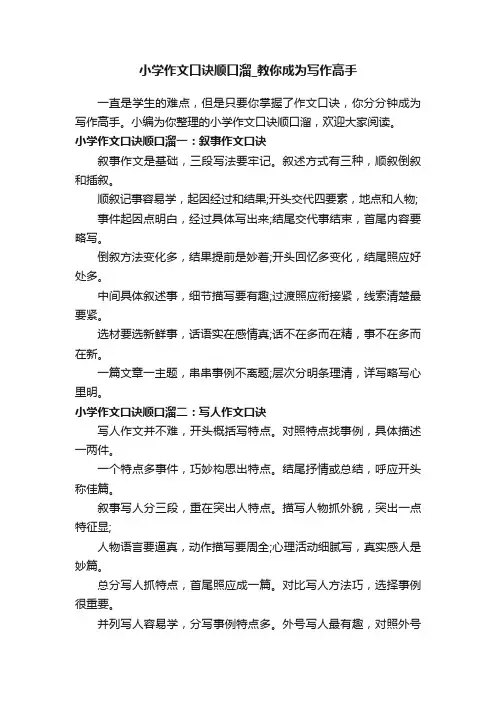 小学作文口诀顺口溜_教你成为写作高手

一直是学生的难点，但是只要你掌握了作文口诀，你分分钟成为写作高手。小编为你整理的小学作文口诀顺口溜，欢迎大家阅读。

小学作文口诀顺口溜一：叙事作文口诀

叙事作文是基础，三段写法要牢记。叙述方式有三种，顺叙倒叙和插叙。

顺叙记事容易学，起因经过和结果;开头交代四要素，地点和人物;

事件起因点明白，经过具体写出来;结尾交代事结束，首尾内容要略写。

倒叙方法变化多，结果提前是妙着;开头回忆多变化，结尾照应好处多。

中间具体叙述事，细节描写要有趣;过渡照应衔接紧，线索清楚最要紧。

选材要选新鲜事，话语实在感情真;话不在多而在精，事不在多而在新。

一篇文章一主题，串串事例不离题;层次分明条理清，详写略写心里明。

小学作文口诀顺口溜二：写人作文口诀

写人作文并不难，开头概括写特点。对照特点找事例，具体描述一两件。

一个特点多事件，巧妙构思出特点。结尾抒情或总结，呼应开头称佳篇。

叙事写人分三段，重在突出人特点。描写人物抓外貌，突出一点特征显;

人物语言要逼真，动作描写要周全;心理活动细腻写，真实感人是妙篇。

总分写人抓特点，首尾照应成一篇。对比写人方法巧，选择事例很重要。

并列写人容易学，分写事例特点多。外号写人最有趣，对照外号